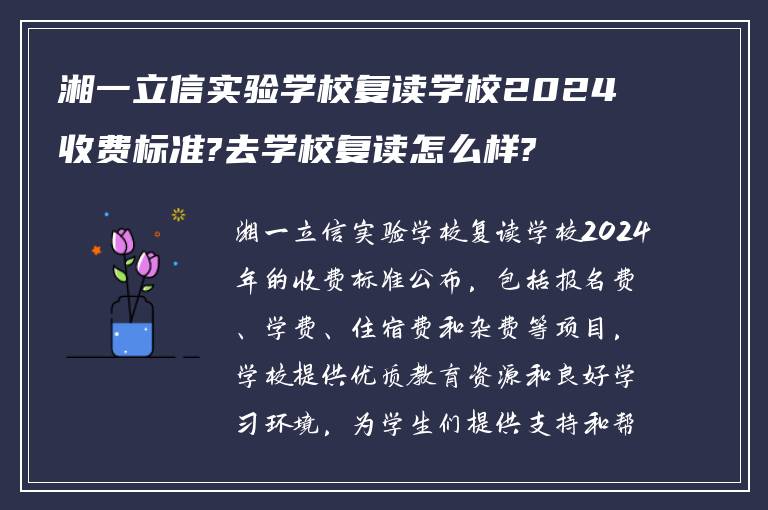 湘一立信实验学校复读学校2024收费标准?去学校复读怎么样?

湘一立信实验学校复读学校2024年的收费标准公布，包括报名费、学费、住宿费和杂费等项目，学校提供优质教育资源和良好学习环境，为学生们提供支持和帮